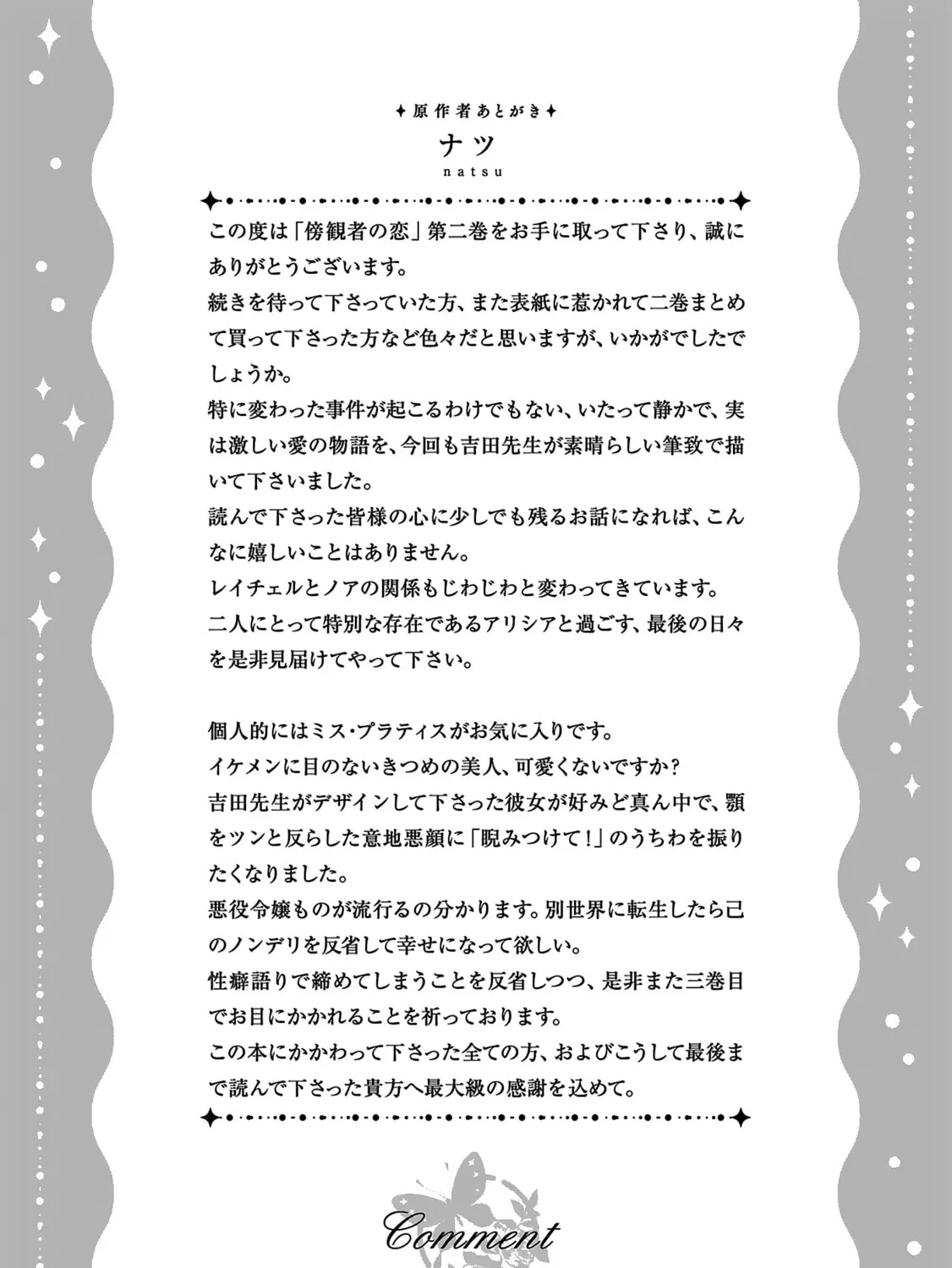 ✦原作者あとがき✦
ナツ
natsu

この度は「傍観者の恋」第二巻をお手に取って下さり、誠にありがとうございます。
続きを待って下さっていた方、また表紙に惹かれて二巻まとめて買って下さった方など色々だと思いますが、いかがでしたでしょうか。
特に変わった事件が起こるわけでもない、いたって静かで、実は激しい愛の物語を、今回も吉田先生が素晴らしい筆致で描いて下さいました。
読んで下さった皆様の心に少しでも残るお話になれば、こんなに嬉しいことはありません。
レイチェルとノアの関係もじわじわと変わってきています。
二人にとって特別な存在であるアリシアと過ごす、最後の日々を是非見届けてやって下さい。

個人的にはミス・プラティスがお気に入りです。
イケメンに目のないきつめの美人、可愛くないですか？
吉田先生がデザインして下さった彼女が好みど真ん中で、顎をツンと反らした意地悪顔に「睨みつけて！」のうちわを振りたくなりました。
悪役令嬢ものが流行るの分かります。別世界に転生したら己のノンデリを反省して幸せになって欲しい。
性癖語りで締めてしまうことを反省しつつ、是非また三巻目でお目にかかれることを祈っております。
この本にかかわって下さった全ての方、およびこうして最後まで読んで下さった貴方へ最大級の感謝を込めて。

Comment